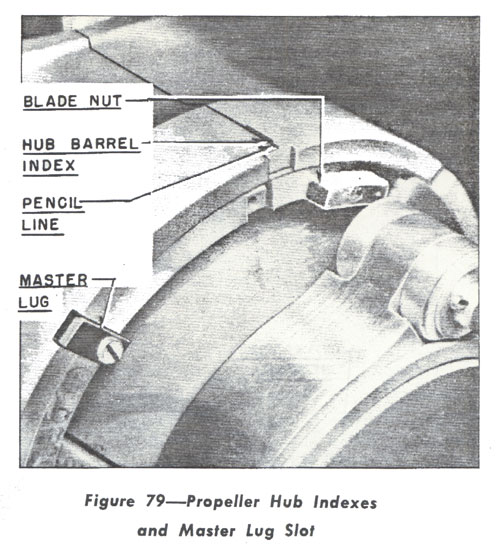 BLADE NUT

HUB BARREL INDEX

PENCIL LINE

MASTER LUG

Figure 79—Propeller Hub Indexes and Master Lug Slot